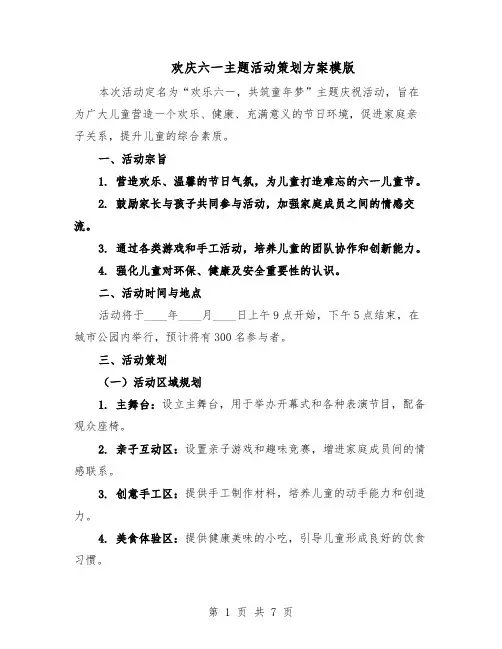 欢庆六一主题活动策划方案模版

本次活动定名为“欢乐六一，共筑童年梦”主题庆祝活动，旨在为广大儿童营造一个欢乐、健康、充满意义的节日环境，促进家庭亲子关系，提升儿童的综合素质。

一、活动宗旨

1. 营造欢乐、温馨的节日气氛，为儿童打造难忘的六一儿童节。

2. 鼓励家长与孩子共同参与活动，加强家庭成员之间的情感交流。

3. 通过各类游戏和手工活动，培养儿童的团队协作和创新能力。

4. 强化儿童对环保、健康及安全重要性的认识。

二、活动时间与地点

活动将于____年____月____日上午9点开始，下午5点结束，在城市公园内举行，预计将有300名参与者。

三、活动策划

（一）活动区域规划

1. 主舞台：设立主舞台，用于举办开幕式和各种表演节目，配备观众座椅。

2. 亲子互动区：设置亲子游戏和趣味竞赛，增进家庭成员间的情感联系。

3. 创意手工区：提供手工制作材料，培养儿童的动手能力和创造力。

4. 美食体验区：提供健康美味的小吃，引导儿童形成良好的饮食习惯。

第 1 页 共 7 页